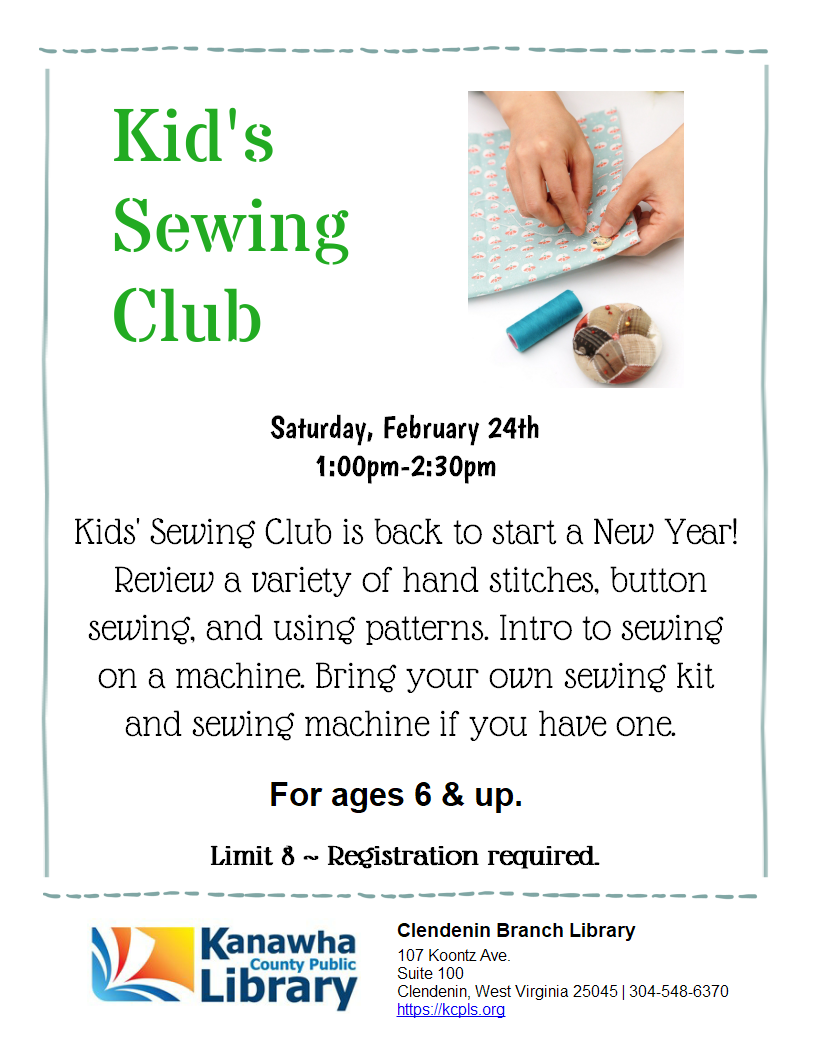 Kid's Sewing Club

Saturday, February 24th
1:00pm-2:30pm

Kids' Sewing Club is back to start a New Year! Review a variety of hand stitches, button sewing, and using patterns. Intro to sewing on a machine. Bring your own sewing kit and sewing machine if you have one.

For ages 6 & up.

Limit 8 ~ Registration required.

Kanawha County Public Library

Clendenin Branch Library
107 Koontz Ave.
Suite 100
Clendenin, West Virginia 25045 | 304-548-6370
https://kcpls.org